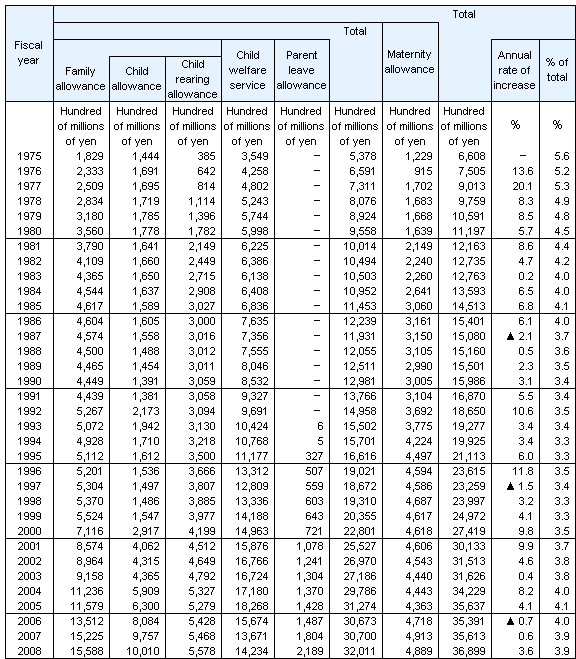 | Fiscal year | Family allowance | Child allowance | Child rearing allowance | Child welfare service | Parent leave allowance | Total | Maternity allowance | Total | Annual rate of increase | % of total |
|---|---|---|---|---|---|---|---|---|---|---|
| | Hundred of millions of yen | Hundred of millions of yen | Hundred of millions of yen | Hundred of millions of yen | Hundred of millions of yen | Hundred of millions of yen | Hundred of millions of yen | Hundred of millions of yen | % | % |
| 1975 | 1,829 | 1,444 | 385 | 3,549 | − | 5,378 | 1,229 | 6,608 | − | 5.6 |
| 1976 | 2,333 | 1,691 | 642 | 4,258 | − | 6,591 | 915 | 7,505 | 13.6 | 5.2 |
| 1977 | 2,509 | 1,695 | 814 | 4,802 | − | 7,311 | 1,702 | 9,013 | 20.1 | 5.3 |
| 1978 | 2,834 | 1,719 | 1,114 | 5,243 | − | 8,076 | 1,683 | 9,759 | 8.3 | 4.9 |
| 1979 | 3,180 | 1,785 | 1,396 | 5,744 | − | 8,924 | 1,668 | 10,591 | 8.5 | 4.8 |
| 1980 | 3,560 | 1,778 | 1,782 | 5,998 | − | 9,558 | 1,639 | 11,197 | 5.7 | 4.5 |
| 1981 | 3,790 | 1,641 | 2,149 | 6,225 | − | 10,014 | 2,149 | 12,163 | 8.6 | 4.4 |
| 1982 | 4,109 | 1,660 | 2,449 | 6,386 | − | 10,494 | 2,240 | 12,735 | 4.7 | 4.2 |
| 1983 | 4,365 | 1,650 | 2,715 | 6,138 | − | 10,503 | 2,260 | 12,763 | 0.2 | 4.0 |
| 1984 | 4,544 | 1,637 | 2,908 | 6,408 | − | 10,952 | 2,641 | 13,593 | 6.5 | 4.0 |
| 1985 | 4,617 | 1,589 | 3,027 | 6,836 | − | 11,453 | 3,060 | 14,513 | 6.8 | 4.1 |
| 1986 | 4,604 | 1,605 | 3,000 | 7,635 | − | 12,239 | 3,161 | 15,401 | 6.1 | 4.0 |
| 1987 | 4,574 | 1,558 | 3,016 | 7,356 | − | 11,931 | 3,150 | 15,080 | ▲ 2.1 | 3.7 |
| 1988 | 4,500 | 1,488 | 3,012 | 7,555 | − | 12,055 | 3,105 | 15,160 | 0.5 | 3.6 |
| 1989 | 4,465 | 1,454 | 3,011 | 8,046 | − | 12,511 | 2,990 | 15,501 | 2.3 | 3.5 |
| 1990 | 4,449 | 1,391 | 3,059 | 8,532 | − | 12,981 | 3,005 | 15,986 | 3.1 | 3.4 |
| 1991 | 4,439 | 1,381 | 3,058 | 9,327 | − | 13,766 | 3,104 | 16,870 | 5.5 | 3.4 |
| 1992 | 5,267 | 2,173 | 3,094 | 9,691 | − | 14,958 | 3,692 | 18,650 | 10.6 | 3.5 |
| 1993 | 5,072 | 1,942 | 3,130 | 10,424 | 6 | 15,502 | 3,775 | 19,277 | 3.4 | 3.4 |
| 1994 | 4,928 | 1,710 | 3,218 | 10,768 | 5 | 15,701 | 4,224 | 19,925 | 3.4 | 3.3 |
| 1995 | 5,112 | 1,612 | 3,500 | 11,177 | 327 | 16,616 | 4,497 | 21,113 | 6.0 | 3.3 |
| 1996 | 5,201 | 1,536 | 3,666 | 13,312 | 507 | 19,021 | 4,594 | 23,615 | 11.8 | 3.5 |
| 1997 | 5,304 | 1,497 | 3,807 | 12,809 | 559 | 18,672 | 4,586 | 23,259 | ▲ 1.5 | 3.4 |
| 1998 | 5,370 | 1,486 | 3,885 | 13,336 | 603 | 19,310 | 4,687 | 23,997 | 3.2 | 3.3 |
| 1999 | 5,524 | 1,547 | 3,977 | 14,188 | 643 | 20,355 | 4,617 | 24,972 | 4.1 | 3.3 |
| 2000 | 7,116 | 2,917 | 4,199 | 14,963 | 721 | 22,801 | 4,618 | 27,419 | 9.8 | 3.5 |
| 2001 | 8,574 | 4,062 | 4,512 | 15,876 | 1,078 | 25,527 | 4,606 | 30,133 | 9.9 | 3.7 |
| 2002 | 8,964 | 4,315 | 4,649 | 16,766 | 1,241 | 26,970 | 4,543 | 31,513 | 4.6 | 3.8 |
| 2003 | 9,158 | 4,365 | 4,792 | 16,724 | 1,304 | 27,186 | 4,440 | 31,626 | 0.4 | 3.8 |
| 2004 | 11,236 | 5,909 | 5,327 | 17,180 | 1,370 | 29,786 | 4,443 | 34,229 | 8.2 | 4.0 |
| 2005 | 11,579 | 6,300 | 5,279 | 18,268 | 1,428 | 31,274 | 4,363 | 35,637 | 4.1 | 4.1 |
| 2006 | 13,512 | 8,084 | 5,428 | 15,674 | 1,487 | 30,673 | 4,718 | 35,391 | ▲ 0.7 | 4.0 |
| 2007 | 15,225 | 9,757 | 5,468 | 13,671 | 1,804 | 30,700 | 4,913 | 35,613 | 0.6 | 3.9 |
| 2008 | 15,588 | 10,010 | 5,578 | 14,234 | 2,189 | 32,011 | 4,889 | 36,899 | 3.6 | 3.9 |